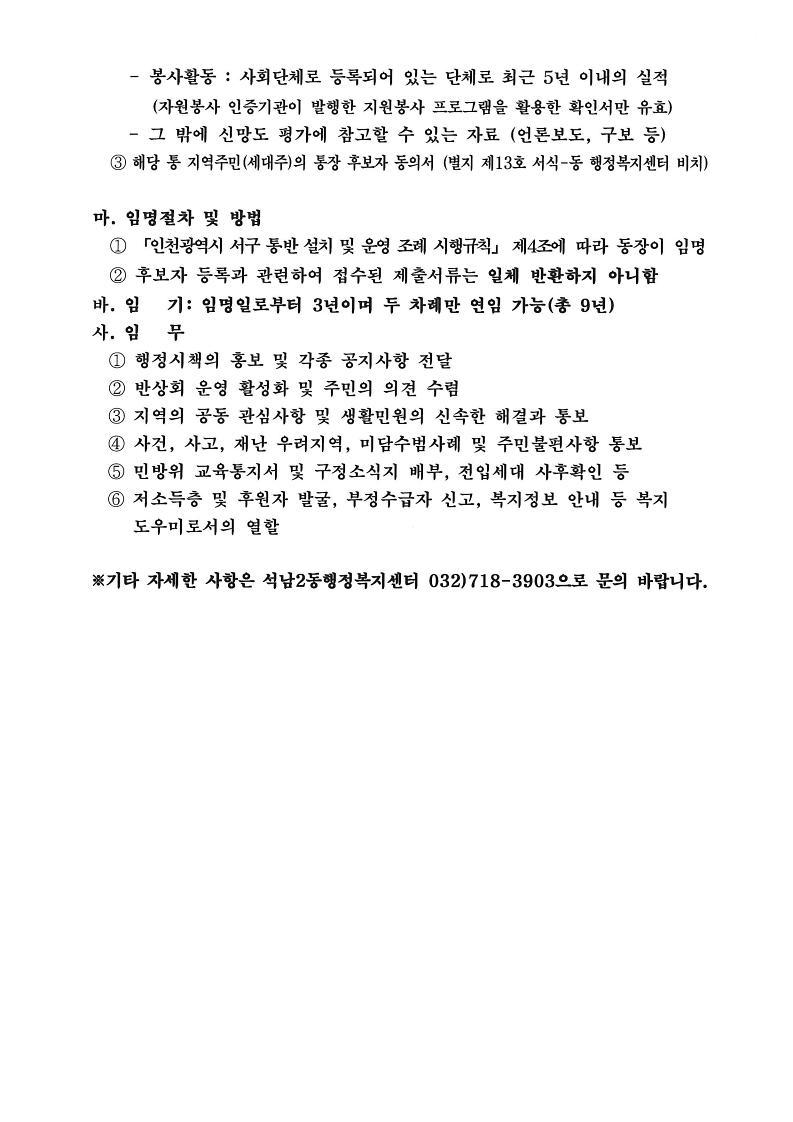 - 봉사활동 : 사회단체로 등록되어 있는 단체로 최근 5년 이내의 실적
(자원봉사 인증기관이 발행한 지원봉사 프로그램을 활용한 확인서만 유효)
- 그 밖에 신망도 평가에 참고할 수 있는 자료 (언론보도, 구보 등)
③ 해당 통 지역주민(세대주)의 통장 후보자 동의서 (별지 제13호 서식-동 행정복지센터 비치)

마. 임명절차 및 방법
① 「인천광역시 서구 통반 설치 및 운영 조례 시행규칙」 제4조에 따라 동장이 임명
② 후보자 등록과 관련하여 접수된 제출서류는 일체 반환하지 아니함
바. 임 기: 임명일로부터 3년이며 두 차례만 연임 가능(총 9년)
사. 임 무
① 행정시책의 홍보 및 각종 공지사항 전달
② 반상회 운영 활성화 및 주민의 의견 수렴
③ 지역의 공동 관심사항 및 생활민원의 신속한 해결과 통보
④ 사건, 사고, 재난 우려지역, 미담수범사례 및 주민불편사항 통보
⑤ 민방위 교육통지서 및 구정소식지 배부, 전입세대 사후확인 등
⑥ 저소득층 및 후원자 발굴, 부정수급자 신고, 복지정보 안내 등 복지 도우미로서의 열할

※기타 자세한 사항은 석남2동행정복지센터 032)718-3903으로 문의 바랍니다.